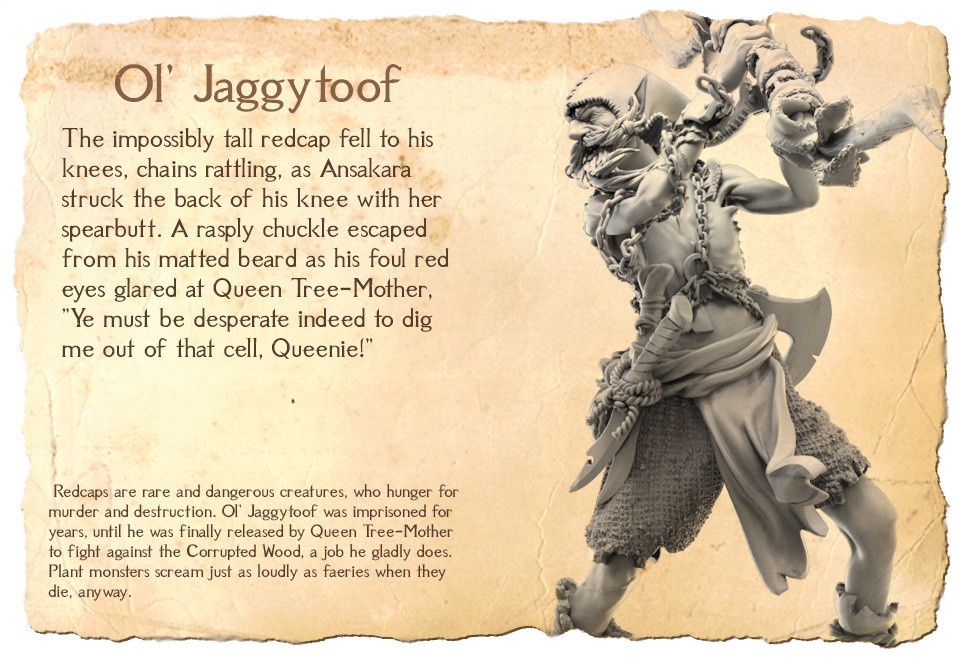 Ol' Jaggytoof

The impossibly tall redcap fell to his knees, chains rattling, as Ansakara struck the back of his knee with her spearbutt. A rasply chuckle escaped from his matted beard as his foul red eyes glared at Queen Tree-Mother, "Ye must be desperate indeed to dig me out of that cell, Queenie!"

Redcaps are rare and dangerous creatures, who hunger for murder and destruction. Ol' Jaggytoof was imprisoned for years, until he was finally released by Queen Tree-Mother to fight against the Corrupted Wood, a job he gladly does. Plant monsters scream just as loudly as faeries when they die, anyway.